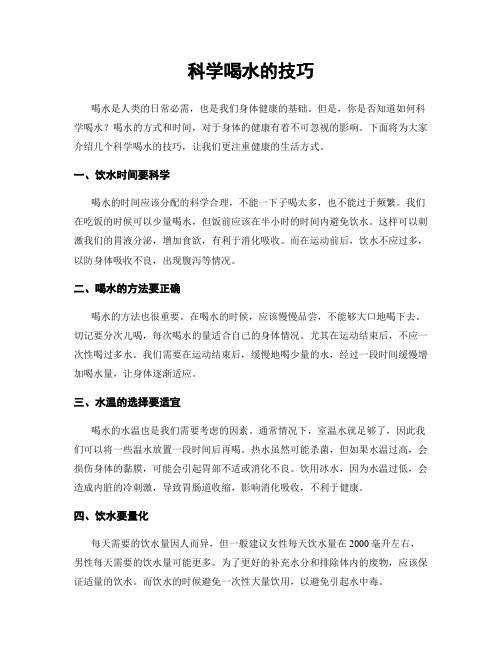 科学喝水的技巧

喝水是人类的日常必需，也是我们身体健康的基础。但是，你是否知道如何科学喝水？喝水的方式和时间，对于身体的健康有着不可忽视的影响。下面将为大家介绍几个科学喝水的技巧，让我们更注重健康的生活方式。

一、饮水时间要科学

喝水的时间应该分配的科学合理，不能一下子喝太多，也不能过于频繁。我们在吃饭的时候可以少量喝水，但饭前应该在半小时的时间内避免饮水。这样可以刺激我们的胃液分泌，增加食欲，有利于消化吸收。而在运动前后，饮水不应过多，以防身体吸收不良，出现腹泻等情况。

二、喝水的方法要正确

喝水的方法也很重要。在喝水的时候，应该慢慢品尝，不能够大口地喝下去。切记要分次儿喝，每次喝水的量适合自己的身体情况。尤其在运动结束后，不应一次性喝过多水。我们需要在运动结束后，缓慢地喝少量的水，经过一段时间缓慢增加喝水量，让身体逐渐适应。

三、水温的选择要适宜

喝水的水温也是我们需要考虑的因素。通常情况下，室温水就足够了，因此我们可以将一些温水放置一段时间后再喝。热水虽然可能杀菌，但如果水温过高，会损伤身体的黏膜，可能会引起胃部不适或消化不良。饮用冰水，因为水温过低，会造成内脏的冷刺激，导致胃肠道收缩，影响消化吸收，不利于健康。

四、饮水要量化

每天需要的饮水量因人而异，但一般建议女性每天饮水量在2000毫升左右，男性每天需要的饮水量可能更多。为了更好的补充水分和排除体内的废物，应该保证适量的饮水。而饮水的时候避免一次性大量饮用，以避免引起水中毒。